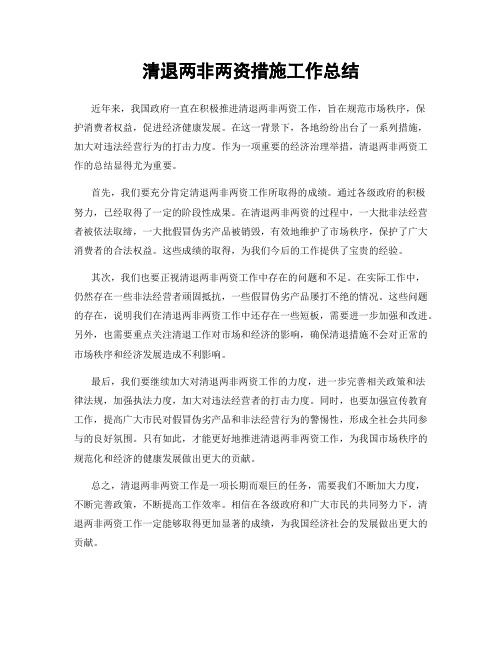 清退两非两资措施工作总结

近年来，我国政府一直在积极推进清退两非两资工作，旨在规范市场秩序，保护消费者权益，促进经济健康发展。在这一背景下，各地纷纷出台了一系列措施，加大对违法经营行为的打击力度。作为一项重要的经济治理举措，清退两非两资工作的总结显得尤为重要。

首先，我们要充分肯定清退两非两资工作所取得的成绩。通过各级政府的积极努力，已经取得了一定的阶段性成果。在清退两非两资的过程中，一大批非法经营者被依法取缔，一大批假冒伪劣产品被销毁，有效地维护了市场秩序，保护了广大消费者的合法权益。这些成绩的取得，为我们今后的工作提供了宝贵的经验。

其次，我们也要正视清退两非两资工作中存在的问题和不足。在实际工作中，仍然存在一些非法经营者顽固抵抗，一些假冒伪劣产品屡打不绝的情况。这些问题的存在，说明我们在清退两非两资工作中还存在一些短板，需要进一步加强和改进。另外，也需要重点关注清退工作对市场和经济的影响，确保清退措施不会对正常的市场秩序和经济发展造成不利影响。

最后，我们要继续加大对清退两非两资工作的力度，进一步完善相关政策和法律法规，加强执法力度，加大对违法经营者的打击力度。同时，也要加强宣传教育工作，提高广大市民对假冒伪劣产品和非法经营行为的警惕性，形成全社会共同参与的良好氛围。只有如此，才能更好地推进清退两非两资工作，为我国市场秩序的规范化和经济的健康发展做出更大的贡献。

总之，清退两非两资工作是一项长期而艰巨的任务，需要我们不断加大力度，不断完善政策，不断提高工作效率。相信在各级政府和广大市民的共同努力下，清退两非两资工作一定能够取得更加显著的成绩，为我国经济社会的发展做出更大的贡献。